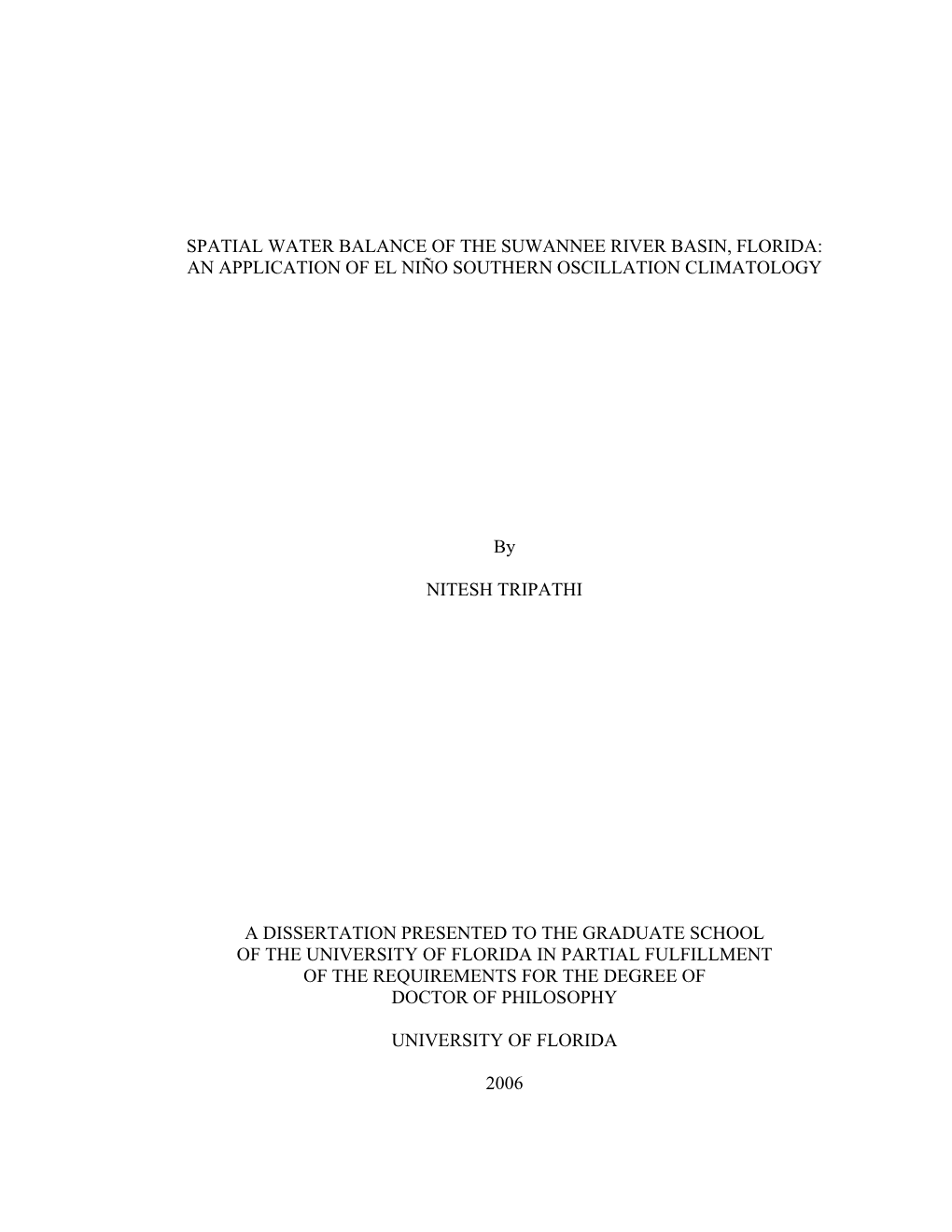 SPATIAL WATER BALANCE OF THE SUWANNEE RIVER BASIN, FLORIDA: AN APPLICATION OF EL NIÑO SOUTHERN OSCILLATION CLIMATOLOGY

By

NITESH TRIPATHI

A DISSERTATION PRESENTED TO THE GRADUATE SCHOOL OF THE UNIVERSITY OF FLORIDA IN PARTIAL FULFILLMENT OF THE REQUIREMENTS FOR THE DEGREE OF DOCTOR OF PHILOSOPHY

UNIVERSITY OF FLORIDA

2006